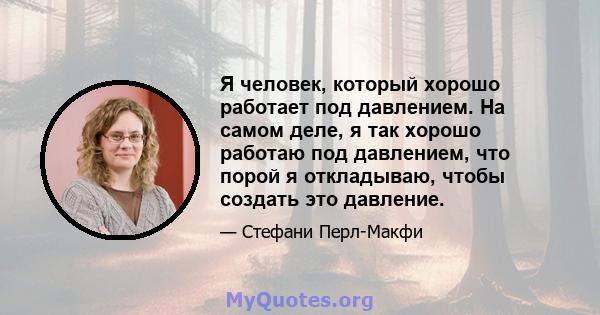 Я человек, который хорошо работает под давлением. На самом деле, я так хорошо работаю под давлением, что порой я откладываю, чтобы создать это давление.

— Стефани Перл-Макфи

MyQuotes.org